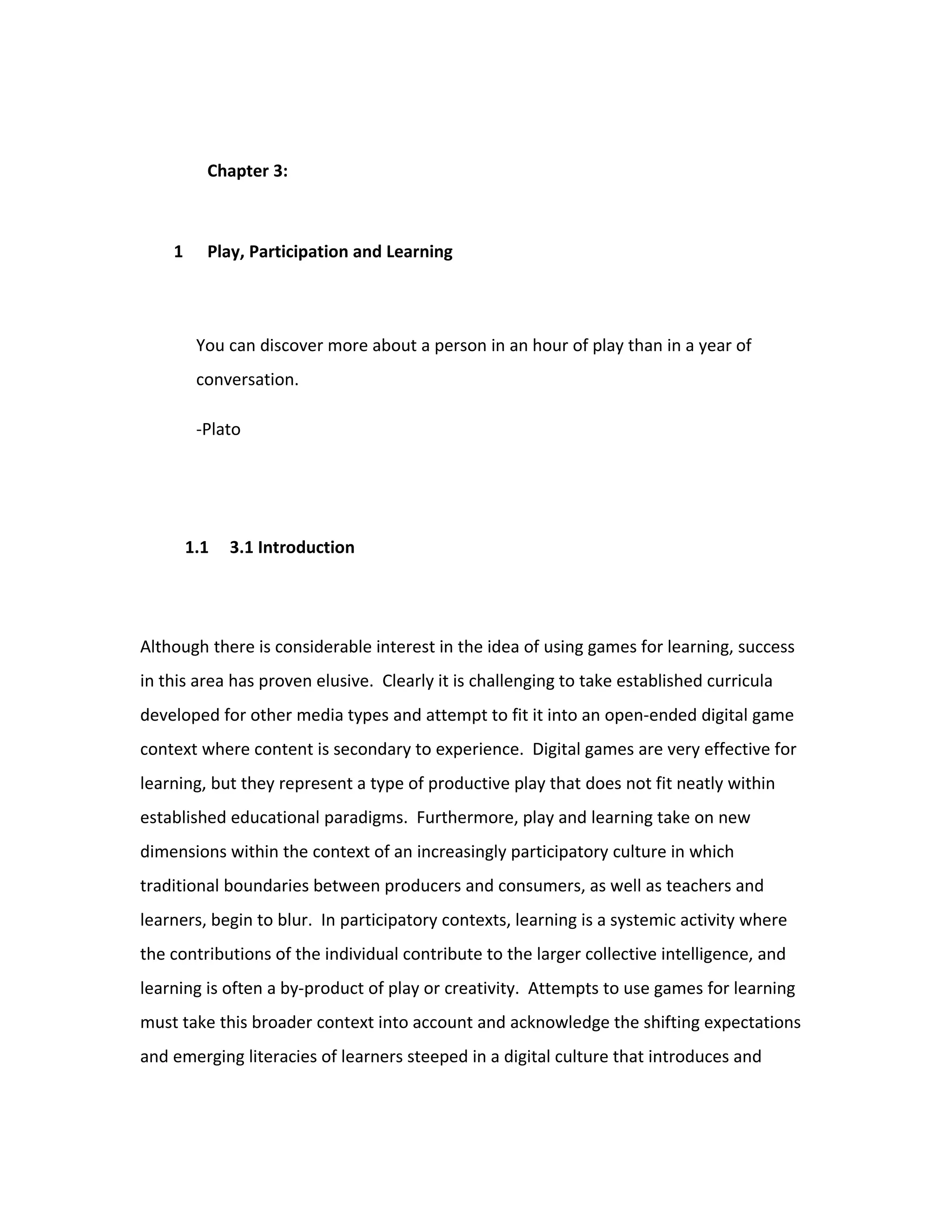 Chapter 3:

1 Play, Participation and Learning

You can discover more about a person in an hour of play than in a year of conversation.

-Plato

1.1 3.1 Introduction

Although there is considerable interest in the idea of using games for learning, success in this area has proven elusive. Clearly it is challenging to take established curricula developed for other media types and attempt to fit it into an open-ended digital game context where content is secondary to experience. Digital games are very effective for learning, but they represent a type of productive play that does not fit neatly within established educational paradigms. Furthermore, play and learning take on new dimensions within the context of an increasingly participatory culture in which traditional boundaries between producers and consumers, as well as teachers and learners, begin to blur. In participatory contexts, learning is a systemic activity where the contributions of the individual contribute to the larger collective intelligence, and learning is often a by-product of play or creativity. Attempts to use games for learning must take this broader context into account and acknowledge the shifting expectations and emerging literacies of learners steeped in a digital culture that introduces and